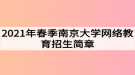 2021年春季南京大学网络教育招生简章